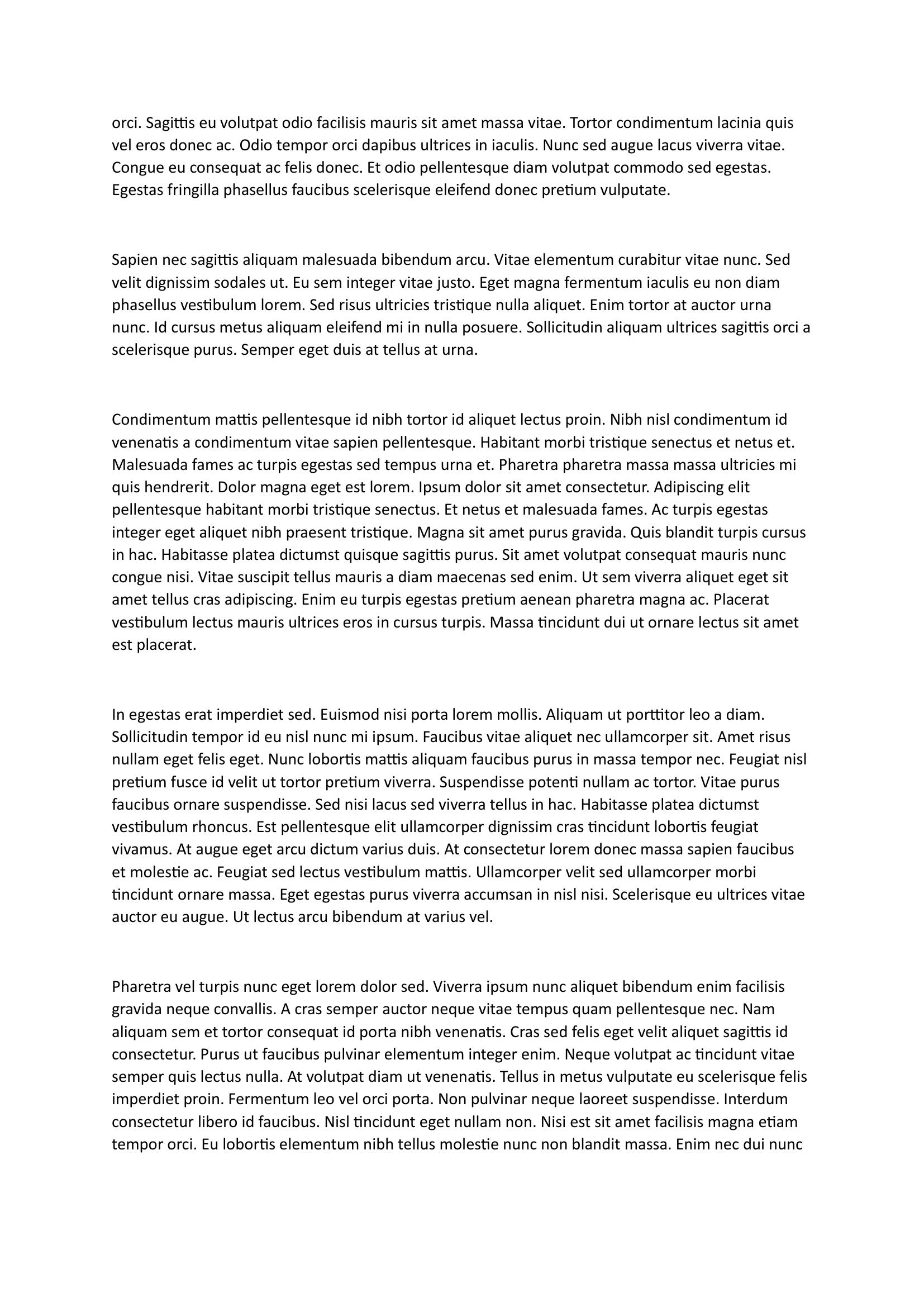 orci. Sagittis eu volutpat odio facilisis mauris sit amet massa vitae. Tortor condimentum lacinia quis vel eros donec ac. Odio tempor orci dapibus ultrices in iaculis. Nunc sed augue lacus viverra vitae. Congue eu consequat ac felis donec. Et odio pellentesque diam volutpat commodo sed egestas. Egestas fringilla phasellus faucibus scelerisque eleifend donec pretium vulputate.

Sapien nec sagittis aliquam malesuada bibendum arcu. Vitae elementum curabitur vitae nunc. Sed velit dignissim sodales ut. Eu sem integer vitae justo. Eget magna fermentum iaculis eu non diam phasellus vestibulum lorem. Sed risus ultricies tristique nulla aliquet. Enim tortor at auctor urna nunc. Id cursus metus aliquam eleifend mi in nulla posuere. Sollicitudin aliquam ultrices sagittis orci a scelerisque purus. Semper eget duis at tellus at urna.

Condimentum mattis pellentesque id nibh tortor id aliquet lectus proin. Nibh nisl condimentum id venenatis a condimentum vitae sapien pellentesque. Habitant morbi tristique senectus et netus et. Malesuada fames ac turpis egestas sed tempus urna et. Pharetra pharetra massa massa ultricies mi quis hendrerit. Dolor magna eget est lorem. Ipsum dolor sit amet consectetur. Adipiscing elit pellentesque habitant morbi tristique senectus. Et netus et malesuada fames. Ac turpis egestas integer eget aliquet nibh praesent tristique. Magna sit amet purus gravida. Quis blandit turpis cursus in hac. Habitasse platea dictumst quisque sagittis purus. Sit amet volutpat consequat mauris nunc congue nisi. Vitae suscipit tellus mauris a diam maecenas sed enim. Ut sem viverra aliquet eget sit amet tellus cras adipiscing. Enim eu turpis egestas pretium aenean pharetra magna ac. Placerat vestibulum lectus mauris ultrices eros in cursus turpis. Massa tincidunt dui ut ornare lectus sit amet est placerat.

In egestas erat imperdiet sed. Euismod nisi porta lorem mollis. Aliquam ut porttitor leo a diam. Sollicitudin tempor id eu nisl nunc mi ipsum. Faucibus vitae aliquet nec ullamcorper sit. Amet risus nullam eget felis eget. Nunc lobortis mattis aliquam faucibus purus in massa tempor nec. Feugiat nisl pretium fusce id velit ut tortor pretium viverra. Suspendisse potenti nullam ac tortor. Vitae purus faucibus ornare suspendisse. Sed nisi lacus sed viverra tellus in hac. Habitasse platea dictumst vestibulum rhoncus. Est pellentesque elit ullamcorper dignissim cras tincidunt lobortis feugiat vivamus. At augue eget arcu dictum varius duis. At consectetur lorem donec massa sapien faucibus et molestie ac. Feugiat sed lectus vestibulum mattis. Ullamcorper velit sed ullamcorper morbi tincidunt ornare massa. Eget egestas purus viverra accumsan in nisl nisi. Scelerisque eu ultrices vitae auctor eu augue. Ut lectus arcu bibendum at varius vel.

Pharetra vel turpis nunc eget lorem dolor sed. Viverra ipsum nunc aliquet bibendum enim facilisis gravida neque convallis. A cras semper auctor neque vitae tempus quam pellentesque nec. Nam aliquam sem et tortor consequat id porta nibh venenatis. Cras sed felis eget velit aliquet sagittis id consectetur. Purus ut faucibus pulvinar elementum integer enim. Neque volutpat ac tincidunt vitae semper quis lectus nulla. At volutpat diam ut venenatis. Tellus in metus vulputate eu scelerisque felis imperdiet proin. Fermentum leo vel orci porta. Non pulvinar neque laoreet suspendisse. Interdum consectetur libero id faucibus. Nisl tincidunt eget nullam non. Nisi est sit amet facilisis magna etiam tempor orci. Eu lobortis elementum nibh tellus molestie nunc non blandit massa. Enim nec dui nunc